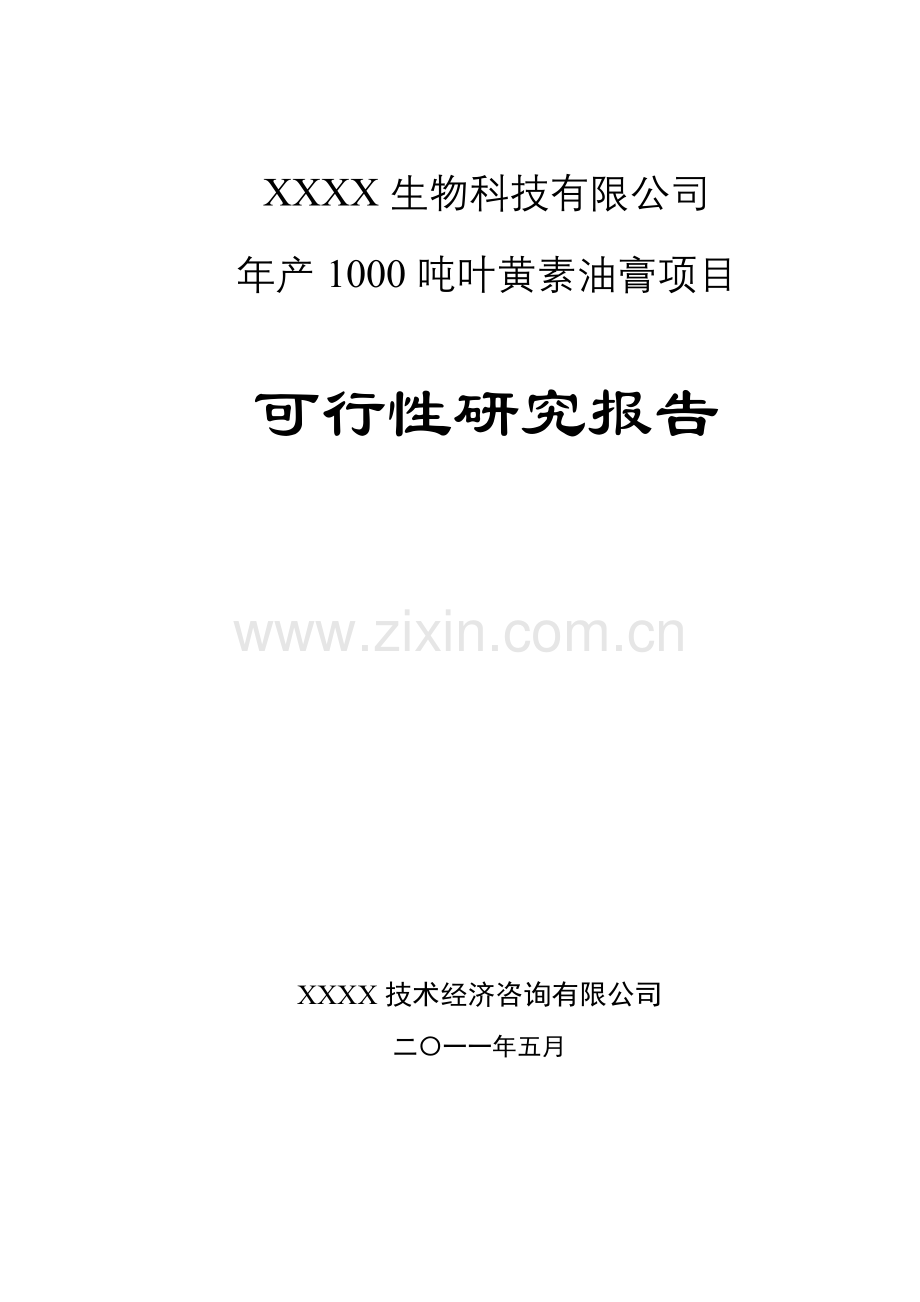 XXXX 生物科技有限公司

年产 1000 吨叶黄素油膏项目

可行性研究报告

www.zixin.com.cn

XXXX 技术经济咨询有限公司

二〇一一年五月